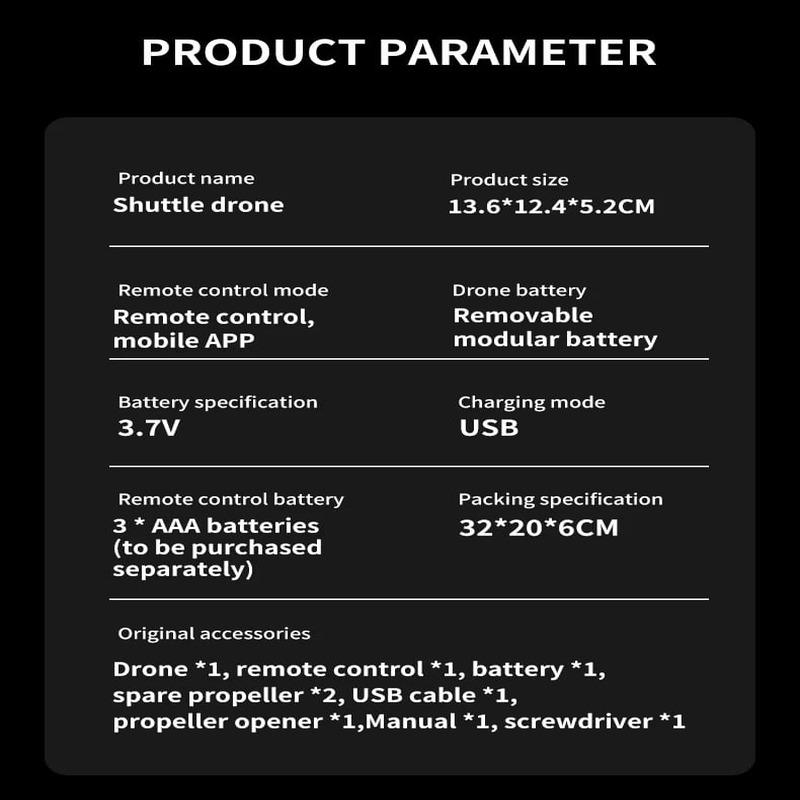 PRODUCT PARAMETER

Product name
Shuttle drone

Product size
13.6*12.4*5.2CM

Remote control mode
Remote control, mobile APP

Drone battery
Removable modular battery

Battery specification
3.7V

Charging mode
USB

Remote control battery
3 * AAA batteries (to be purchased separately)

Packing specification
32*20*6CM

Original accessories

Drone *1, remote control *1, battery *1, spare propeller *2, USB cable *1, propeller opener *1,Manual *1, screwdriver *1